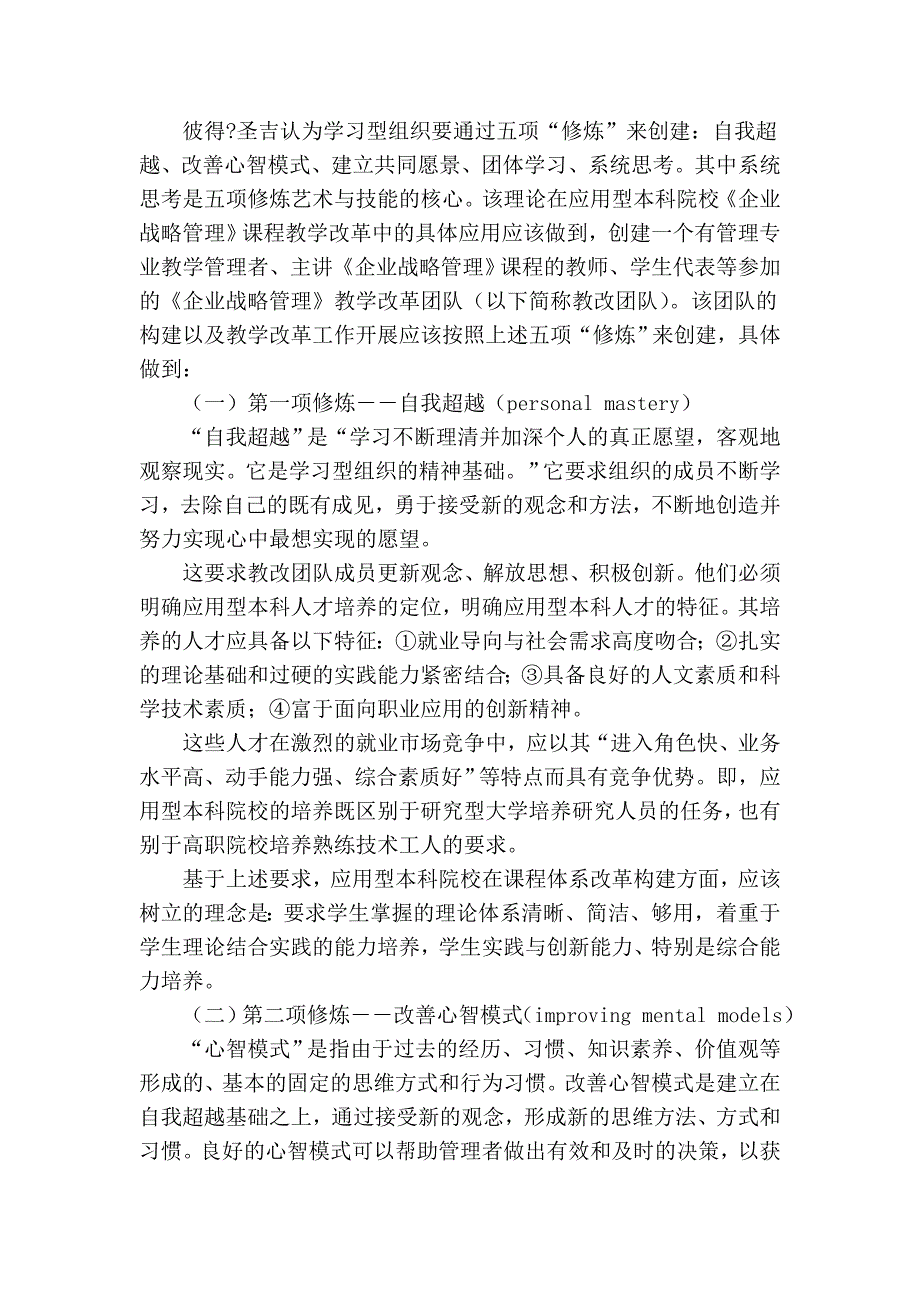 彼得?圣吉认为学习型组织要通过五项“修炼”来创建：自我超越、改善心智模式、建立共同愿景、团体学习、系统思考。其中系统思考是五项修炼艺术与技能的核心。该理论在应用型本科院校《企业战略管理》课程教学改革中的具体应用应该做到，创建一个有管理专业教学管理者、主讲《企业战略管理》课程的教师、学生代表等参加的《企业战略管理》教学改革团队（以下简称教改团队）。该团队的构建以及教学改革工作开展应该按照上述五项“修炼”来创建，具体做到：

（一）第一项修炼——自我超越（personal mastery）

“自我超越”是“学习不断理清并加深个人的真正愿望，客观地观察现实。它是学习型组织的精神基础。”它要求组织的成员不断学习，去除自己的既有成见，勇于接受新的观念和方法，不断地创造并努力实现心中最想实现的愿望。

这要求教改团队成员更新观念、解放思想、积极创新。他们必须明确应用型本科人才培养的定位，明确应用型本科人才的特征。其培养的人才应具备以下特征：①就业导向与社会需求高度吻合；②扎实的理论基础和过硬的实践能力紧密结合；③具备良好的人文素质和科学技术素质；④富于面向职业应用的创新精神。

这些人才在激烈的就业市场竞争中，应以其“进入角色快、业务水平高、动手能力强、综合素质好”等特点而具有竞争优势。即，应用型本科院校的培养既区别于研究型大学培养研究人员的任务，也有别于高职院校培养熟练技术工人的要求。

基于上述要求，应用型本科院校在课程体系改革构建方面，应该树立的理念是：要求学生掌握的理论体系清晰、简洁、够用，着重于学生理论结合实践的能力培养，学生实践与创新能力、特别是综合能力培养。

（二）第二项修炼——改善心智模式（improving mental models）

“心智模式”是指由于过去的经历、习惯、知识素养、价值观等形成的、基本的固定的思维方式和行为习惯。改善心智模式是建立在自我超越基础之上，通过接受新的观念，形成新的思维方法、方式和习惯。良好的心智模式可以帮助管理者做出有效和及时的决策，以获